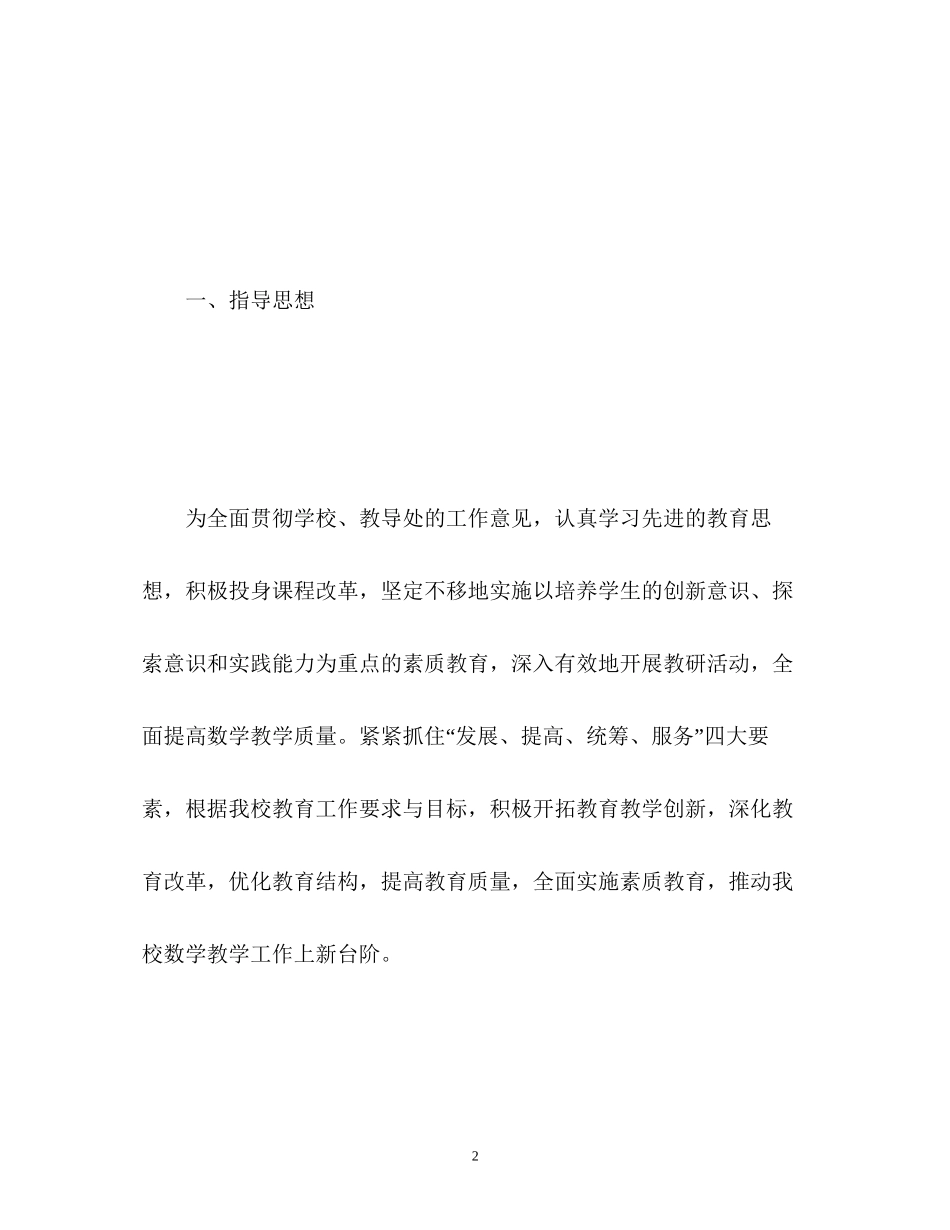 一、指导思想

为全面贯彻学校、教导处的工作意见，认真学习先进的教育思想，积极投身课程改革，坚定不移地实施以培养学生的创新意识、探索意识和实践能力为重点的素质教育，深入有效地开展教研活动，全面提高数学教学质量。紧紧抓住“发展、提高、统筹、服务”四大要素，根据我校教育工作要求与目标，积极开拓教育教学创新，深化教育改革，优化教育结构，提高教育质量，全面实施素质教育，推动我校数学教学工作上新台阶。

2